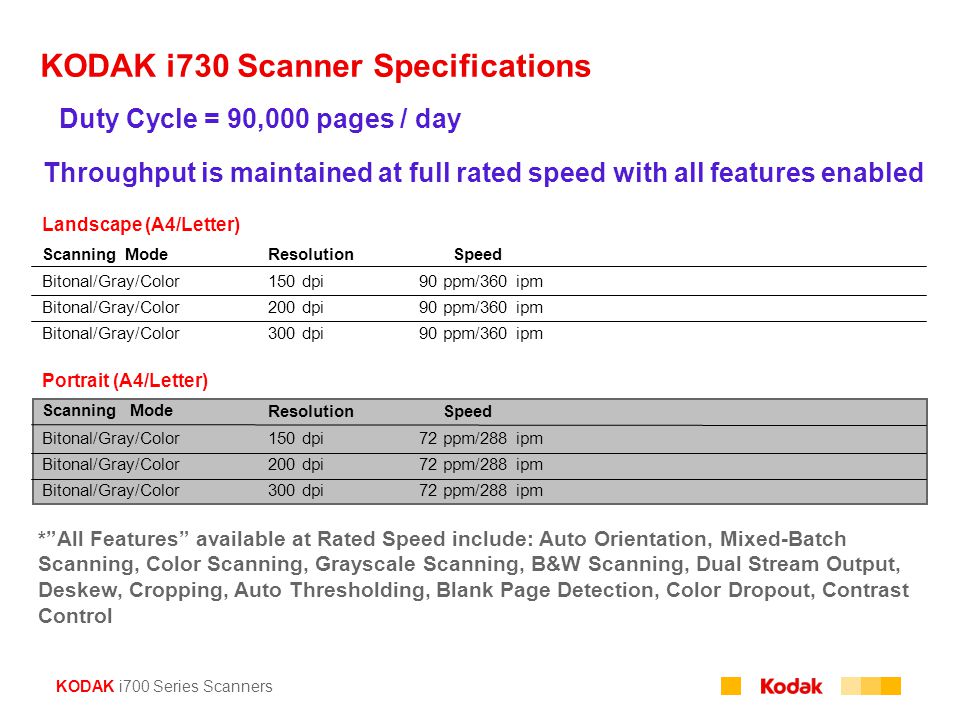 KODAK i730 Scanner Specifications

Duty Cycle = 90,000 pages / day

Throughput is maintained at full rated speed with all features enabled

Landscape (A4/Letter)

| Scanning Mode | Resolution | Speed |
|---|---|---|
| Bitonal/Gray/Color | 150 dpi | 90 ppm/360 ipm |
| Bitonal/Gray/Color | 200 dpi | 90 ppm/360 ipm |
| Bitonal/Gray/Color | 300 dpi | 90 ppm/360 ipm |

Portrait (A4/Letter)

| Scanning Mode | Resolution | Speed |
|---|---|---|
| Bitonal/Gray/Color | 150 dpi | 72 ppm/288 ipm |
| Bitonal/Gray/Color | 200 dpi | 72 ppm/288 ipm |
| Bitonal/Gray/Color | 300 dpi | 72 ppm/288 ipm |

*"All Features" available at Rated Speed include: Auto Orientation, Mixed-Batch Scanning, Color Scanning, Grayscale Scanning, B&W Scanning, Dual Stream Output, Deskew, Cropping, Auto Thresholding, Blank Page Detection, Color Dropout, Contrast Control

KODAK i700 Series Scanners

Kodak